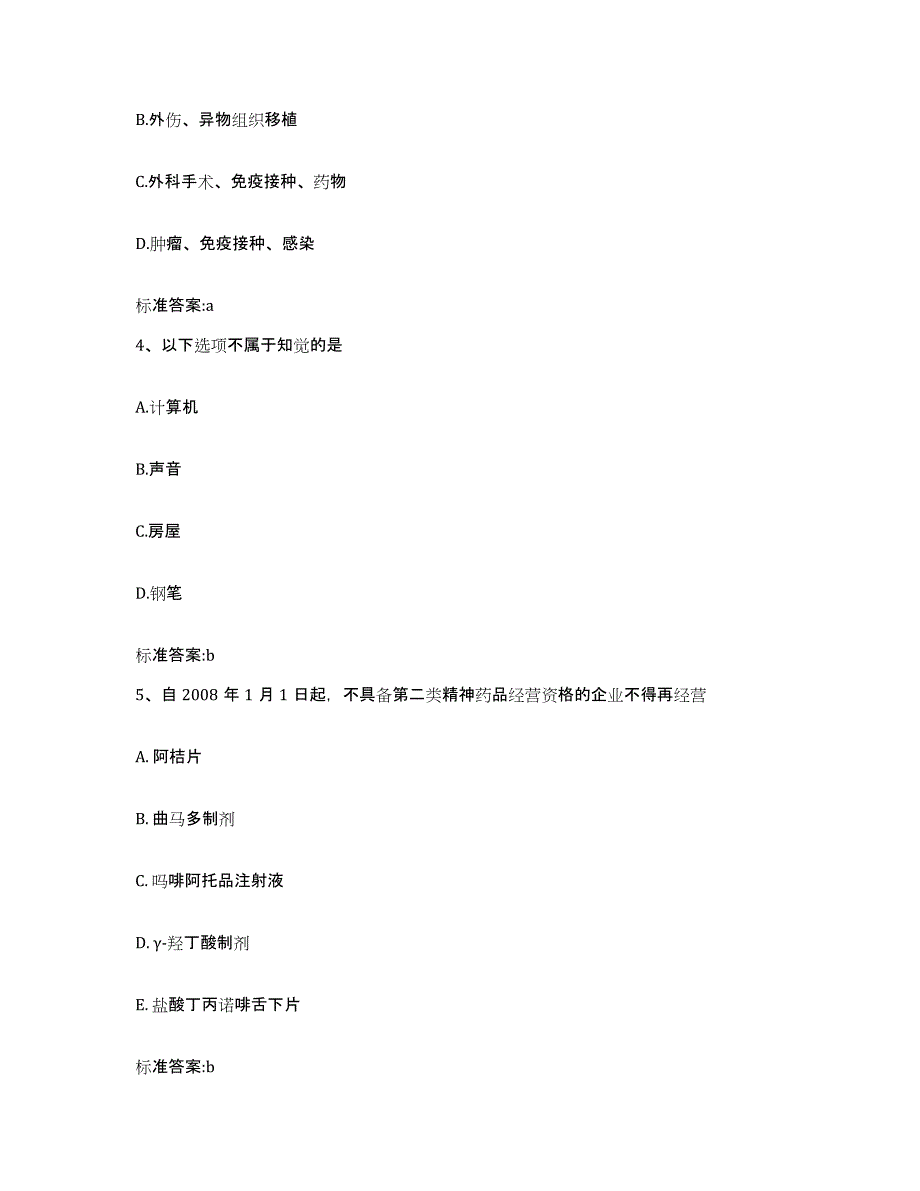 B.外伤、异物组织移植

C.外科手术、免疫接种、药物

D.肿瘤、免疫接种、感染

标准答案:a

4、以下选项不属于知觉的是

A.计算机

B.声音

C.房屋

D.钢笔

标准答案:b

5、自 2008 年 1 月 1 日起，不具备第二类精神药品经营资格的企业不得再经营

A. 阿桔片

B. 曲马多制剂

C. 吗啡阿托品注射液

D. γ-羟丁酸制剂

E. 盐酸丁丙诺啡舌下片

标准答案:b